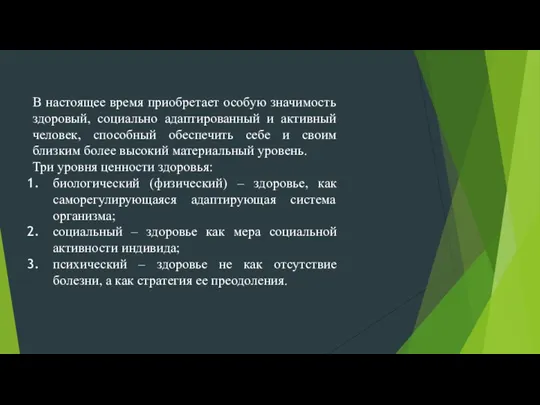 В настоящее время приобретает особую значимость здоровый, социально адаптированный и активный человек, способный обеспечить себе и своим близким более высокий материальный уровень.

Три уровня ценности здоровья:

1. биологический (физический) – здоровье, как саморегулирующаяся адаптирующая система организма;
2. социальный – здоровье как мера социальной активности индивида;
3. психический – здоровье не как отсутствие болезни, а как стратегия ее преодоления.